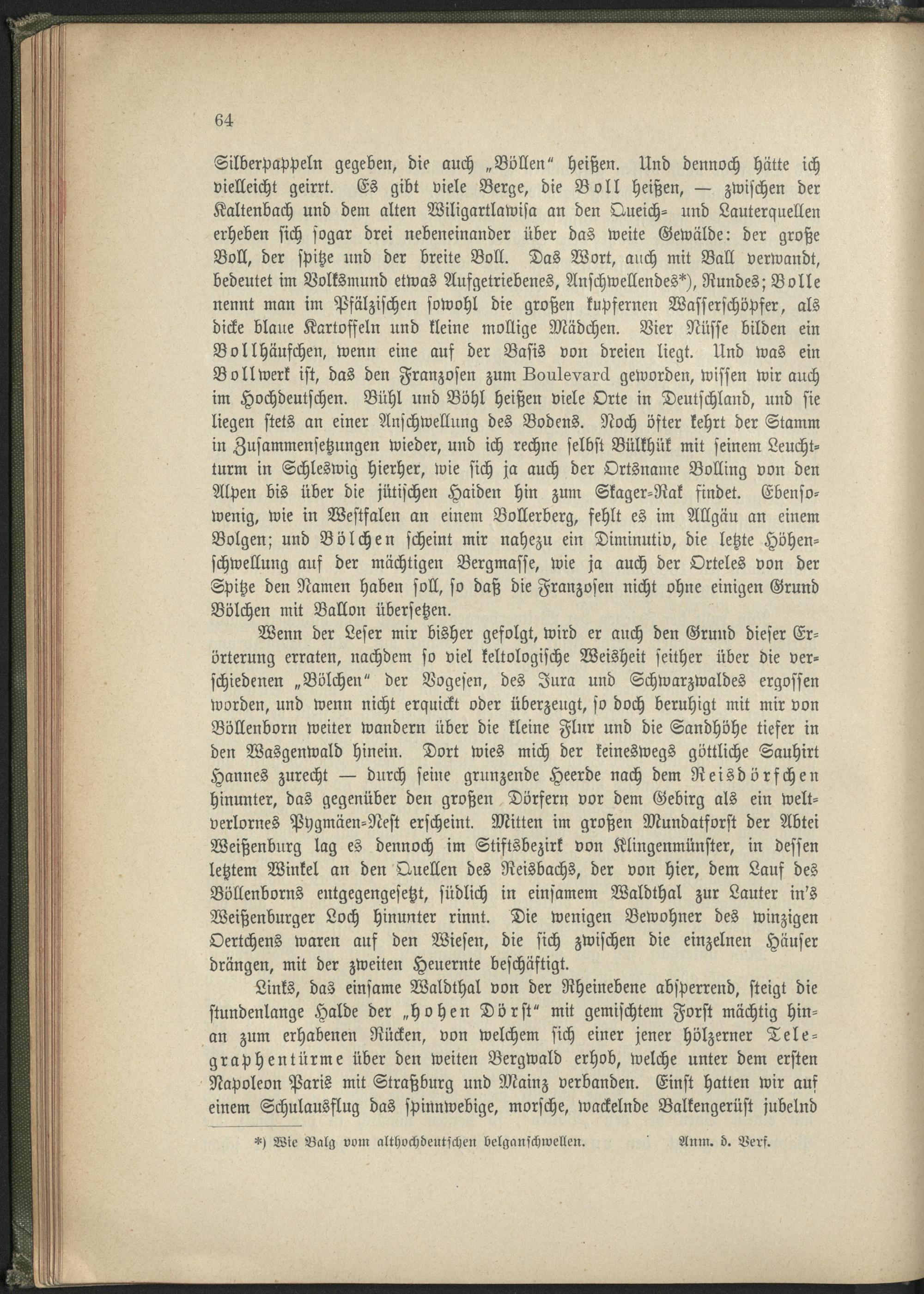 64

Silberpappeln gegeben, die auch „Böllen“ heißen. Und dennoch hätte ich vielleicht geirrt. Es gibt viele Berge, die Boll heißen, — zwischen der Kaltenbach und dem alten Wiligartlawisa an den Queich- und Lauterquellen erheben sich sogar drei nebeneinander über das weite Gewälde: der große Boll, der spitze und der breite Boll. Das Wort, auch mit Ball verwandt, bedeutet im Volksmund etwas Aufgetriebenes, Anschwellendes*), Rundes; Bolle nennt man im Pfälzischen sowohl die großen kupfernen Wasserschöpfer, als dicke blaue Kartoffeln und kleine mollige Mädchen. Vier Nüsse bilden ein Bollhäufchen, wenn eine auf der Basis von dreien liegt. Und was ein Bollwerk ist, das den Franzosen zum Boulevard geworden, wissen wir auch im Hochdeutschen. Bühl und Böhl heißen viele Orte in Deutschland, und sie liegen stets an einer Anschwellung des Bodens. Noch öfter kehrt der Stamm in Zusammensetzungen wieder, und ich rechne selbst Bülkhük mit seinem Leuchtturm in Schleswig hierher, wie sich ja auch der Ortsname Bolling von den Alpen bis über die jütischen Haiden hin zum Skager-Rak findet. Ebensowenig, wie in Westfalen an einem Bollerberg, fehlt es im Allgäu an einem Bolgen; und Bölchen scheint mir nahezu ein Diminutiv, die letzte Höhenschwellung auf der mächtigen Bergmasse, wie ja auch der Orteles von der Spitze den Namen haben soll, so daß die Franzosen nicht ohne einigen Grund Bölchen mit Ballon übersetzen.

Wenn der Leser mir bisher gefolgt, wird er auch den Grund dieser Erörterung erraten, nachdem so viel keltologische Weisheit seither über die verschiedenen „Bölchen“ der Vogesen, des Jura und Schwarzwaldes ergossen worden, und wenn nicht erquickt oder überzeugt, so doch beruhigt mit mir von Böllenborn weiter wandern über die kleine Flur und die Sandhöhe tiefer in den Wasgenwald hinein. Dort wies mich der keineswegs göttliche Sauhirt Hannes zurecht — durch seine grunzende Heerde nach dem Reisdörfchen hinunter, das gegenüber den großen Dörfern vor dem Gebirg als ein weltverlornes Pygmäen-Nest erscheint. Mitten im großen Mundatforst der Abtei Weißenburg lag es dennoch im Stiftsbezirk von Klingenmünster, in dessen letztem Winkel an den Quellen des Reisbachs, der von hier, dem Lauf des Böllenborns entgegengesetzt, südlich in einsamem Waldthal zur Lauter in's Weißenburger Loch hinunter rinnt. Die wenigen Bewohner des winzigen Oertchens waren auf den Wiesen, die sich zwischen die einzelnen Häuser drängen, mit der zweiten Heuernte beschäftigt.

Links, das einsame Waldthal von der Rheinebene absperrend, steigt die stundenlange Halde der „hohen Dörst“ mit gemischtem Forst mächtig hinan zum erhabenen Rücken, von welchem sich einer jener hölzerner Telegraphentürme über den weiten Bergwald erhob, welche unter dem ersten Napoleon Paris mit Straßburg und Mainz verbanden. Einst hatten wir auf einem Schulausflug das spinnwebige, morsche, wackelnde Balkengerüst jubelnd

*) Wie Balg vom althochdeutschen belganschwellen. Anm. d. Verf.